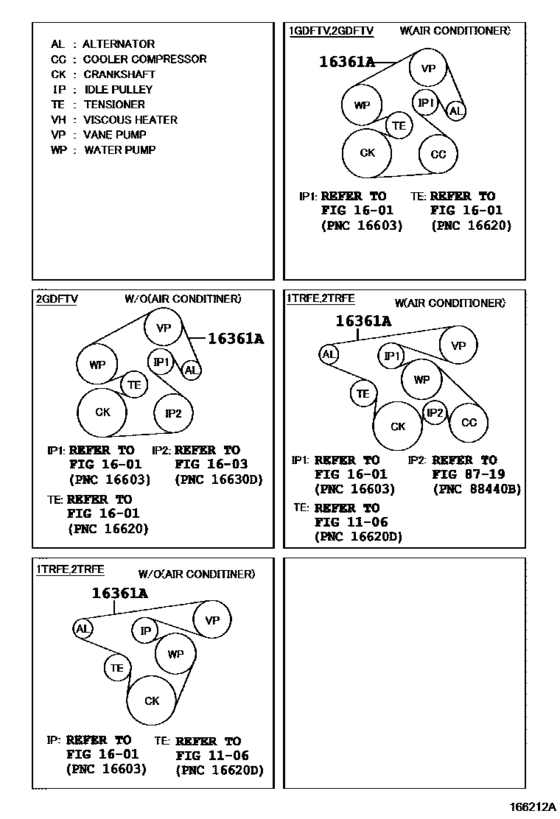 AL : ALTERNATOR
CC : COOLER COMPRESSOR
CK : CRANKSHAFT
IP : IDLE PULLEY
TE : TENSIONER
VH : VISCOUS HEATER
VP : VANE PUMP
WP : WATER PUMP

1GDFTV,2GDFTV W(AIR CONDITIONER)

16361A
VP
WP
IP1
AL
TE
CK
CC

IP1: REFER TO FIG 16-01 (PNC 16603)
TE: REFER TO FIG 16-01 (PNC 16620)

2GDFTV W/O(AIR CONDITINER)

VP
16361A
WP
IP1
AL
TE
CK
IP2

IP1: REFER TO FIG 16-01 (PNC 16603)
IP2: REFER TO FIG 16-03 (PNC 16630D)
TE: REFER TO FIG 16-01 (PNC 16620)

1TRFE,2TRFE W(AIR CONDITIONER)

16361A
AL
IP1
VP
WP
TE
CK
IP2
CC

IP1: REFER TO FIG 16-01 (PNC 16603)
IP2: REFER TO FIG 87-19 (PNC 88440B)
TE: REFER TO FIG 11-06 (PNC 16620D)

1TRFE,2TRFE W/O(AIR CONDITINER)

16361A
AL
IP
VP
WP
TE
CK

IP: REFER TO FIG 16-01 (PNC 16603)
TE: REFER TO FIG 11-06 (PNC 16620D)

166212A